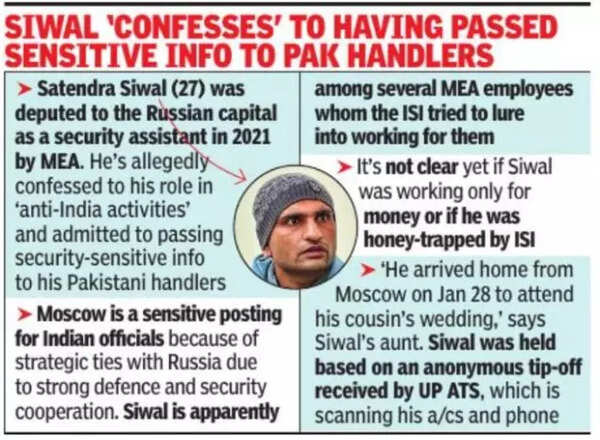 SIWAL 'CONFESSES' TO HAVING PASSED SENSITIVE INFO TO PAK HANDLERS

➤ Satendra Siwal (27) was deputed to the Russian capital as a security assistant in 2021 by MEA. He's allegedly confessed to his role in 'anti-India activities' and admitted to passing security-sensitive info to his Pakistani handlers

➤ Moscow is a sensitive posting for Indian officials because of strategic ties with Russia due to strong defence and security cooperation. Siwal is apparently among several MEA employees whom the ISI tried to lure into working for them

➤ It's not clear yet if Siwal was working only for money or if he was honey-trapped by ISI

➤ 'He arrived home from Moscow on Jan 28 to attend his cousin's wedding,' says Siwal's aunt. Siwal was held based on an anonymous tip-off received by UP ATS, which is scanning his a/cs and phone